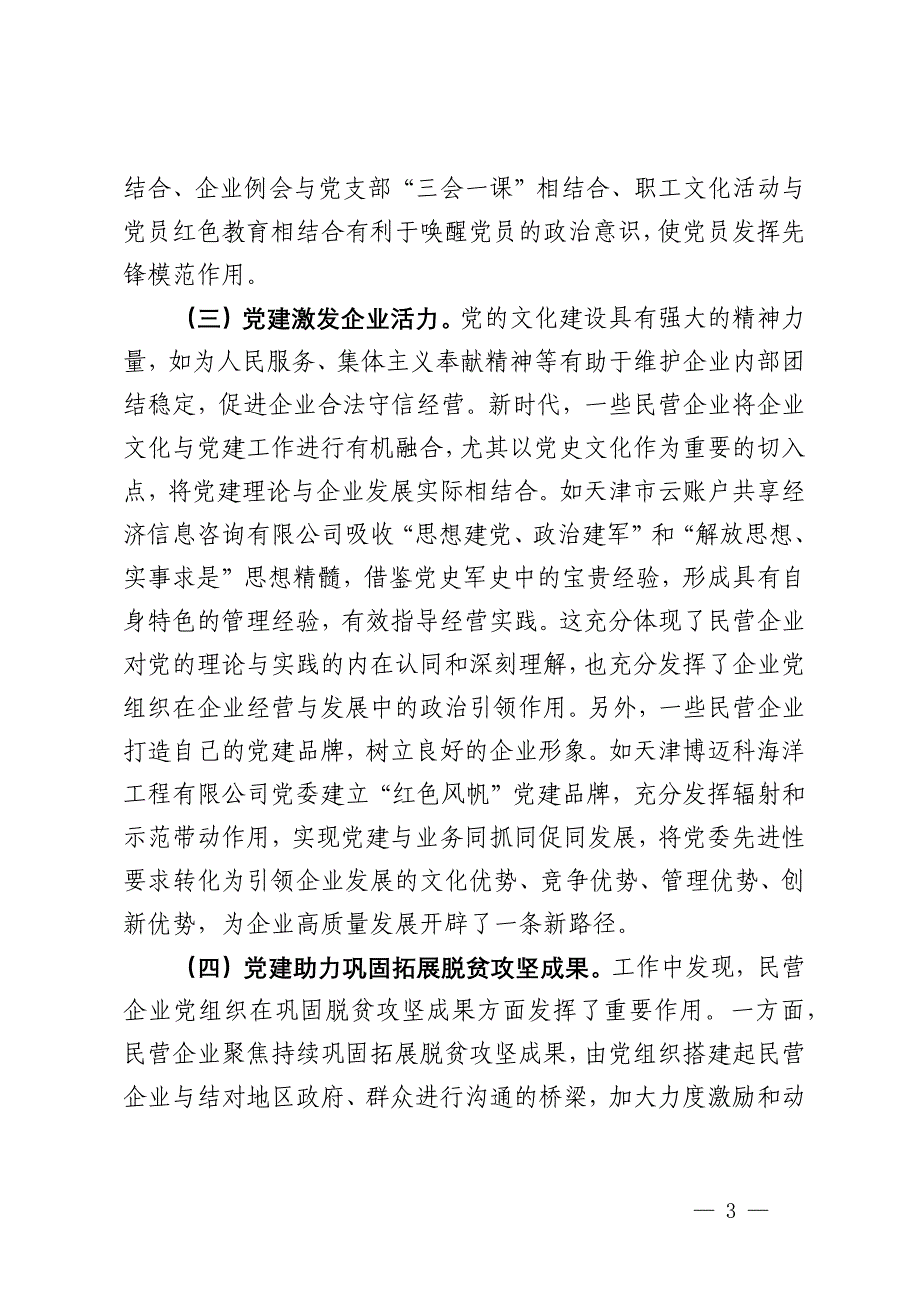 结合、企业例会与党支部“三会一课”相结合、职工文化活动与党员红色教育相结合有利于唤醒党员的政治意识，使党员发挥先锋模范作用。

（三）党建激发企业活力。党的文化建设具有强大的精神力量，如为人民服务、集体主义奉献精神等有助于维护企业内部团结稳定，促进企业合法守信经营。新时代，一些民营企业将企业文化与党建工作进行有机融合，尤其以党史文化作为重要的切入点，将党建理论与企业发展实际相结合。如天津市云账户共享经济信息咨询有限公司吸收“思想建党、政治建军”和“解放思想、实事求是”思想精髓，借鉴党史军史中的宝贵经验，形成具有自身特色的管理经验，有效指导经营实践。这充分体现了民营企业对党的理论与实践的内在认同和深刻理解，也充分发挥了企业党组织在企业经营与发展中的政治引领作用。另外，一些民营企业打造自己的党建品牌，树立良好的企业形象。如天津博迈科海洋工程有限公司党委建立“红色风帆”党建品牌，充分发挥辐射和示范带动作用，实现党建与业务同抓同促同发展，将党委先进性要求转化为引领企业发展的文化优势、竞争优势、管理优势、创新优势，为企业高质量发展开辟了一条新路径。

（四）党建助力巩固拓展脱贫攻坚成果。工作中发现，民营企业党组织在巩固脱贫攻坚成果方面发挥了重要作用。一方面，民营企业聚焦持续巩固拓展脱贫攻坚成果，由党组织搭建起民营企业与结对地区政府、群众进行沟通的桥梁，加大力度激励和动

— 3 —